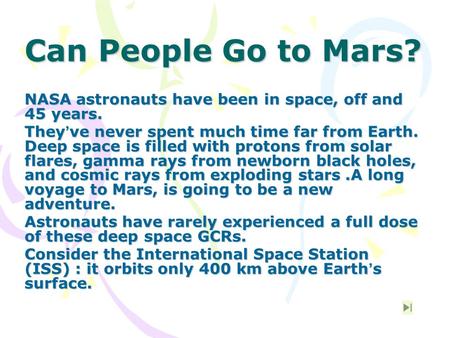 Can People Go to Mars?

NASA astronauts have been in space, off and 45 years.

They've never spent much time far from Earth. Deep space is filled with protons from solar flares, gamma rays from newborn black holes, and cosmic rays from exploding stars .A long voyage to Mars, is going to be a new adventure.

Astronauts have rarely experienced a full dose of these deep space GCRs.

Consider the International Space Station (ISS) : it orbits only 400 km above Earth's surface.